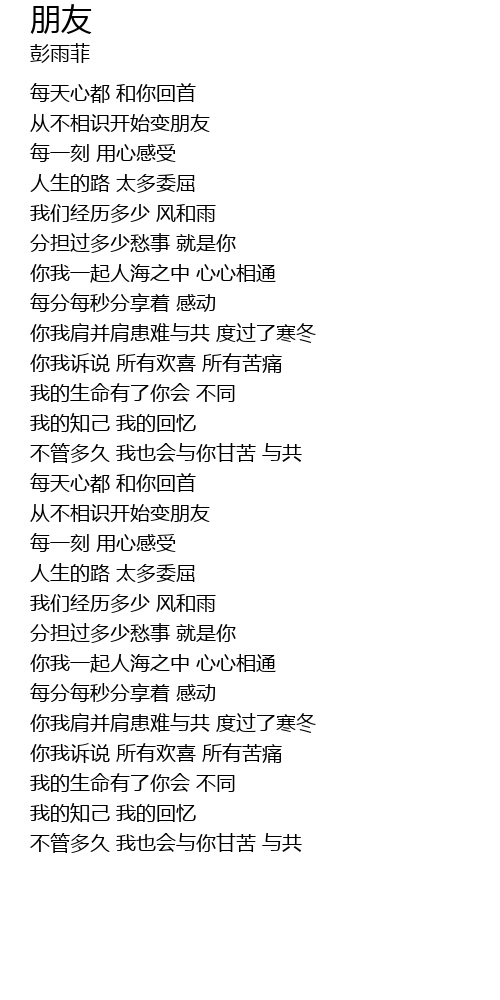 朋友
彭雨菲

每天心都 和你回首
从不相识开始变朋友
每一刻 用心感受
人生的路 太多委屈
我们经历多少 风和雨
分担过多少愁事 就是你
你我一起人海之中 心心相通
每分每秒分享着 感动
你我肩并肩患难与共 度过了寒冬
你我诉说 所有欢喜 所有苦痛
我的生命有了你会 不同
我的知己 我的回忆
不管多久 我也会与你甘苦 与共
每天心都 和你回首
从不相识开始变朋友
每一刻 用心感受
人生的路 太多委屈
我们经历多少 风和雨
分担过多少愁事 就是你
你我一起人海之中 心心相通
每分每秒分享着 感动
你我肩并肩患难与共 度过了寒冬
你我诉说 所有欢喜 所有苦痛
我的生命有了你会 不同
我的知己 我的回忆
不管多久 我也会与你甘苦 与共